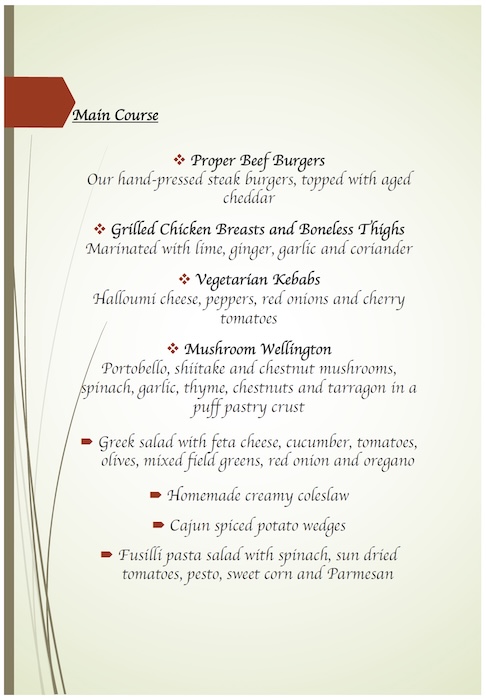 Main Course

❖ Proper Beef Burgers
Our hand-pressed steak burgers, topped with aged cheddar

❖ Grilled Chicken Breasts and Boneless Thighs
Marinated with lime, ginger, garlic and coriander

❖ Vegetarian Kebabs
Halloumi cheese, peppers, red onions and cherry tomatoes

❖ Mushroom Wellington
Portobello, shiitake and chestnut mushrooms, spinach, garlic, thyme, chestnuts and tarragon in a puff pastry crust

➨ Greek salad with feta cheese, cucumber, tomatoes, olives, mixed field greens, red onion and oregano

➨ Homemade creamy coleslaw

➨ Cajun spiced potato wedges

➨ Fusilli pasta salad with spinach, sun dried tomatoes, pesto, sweet corn and Parmesan